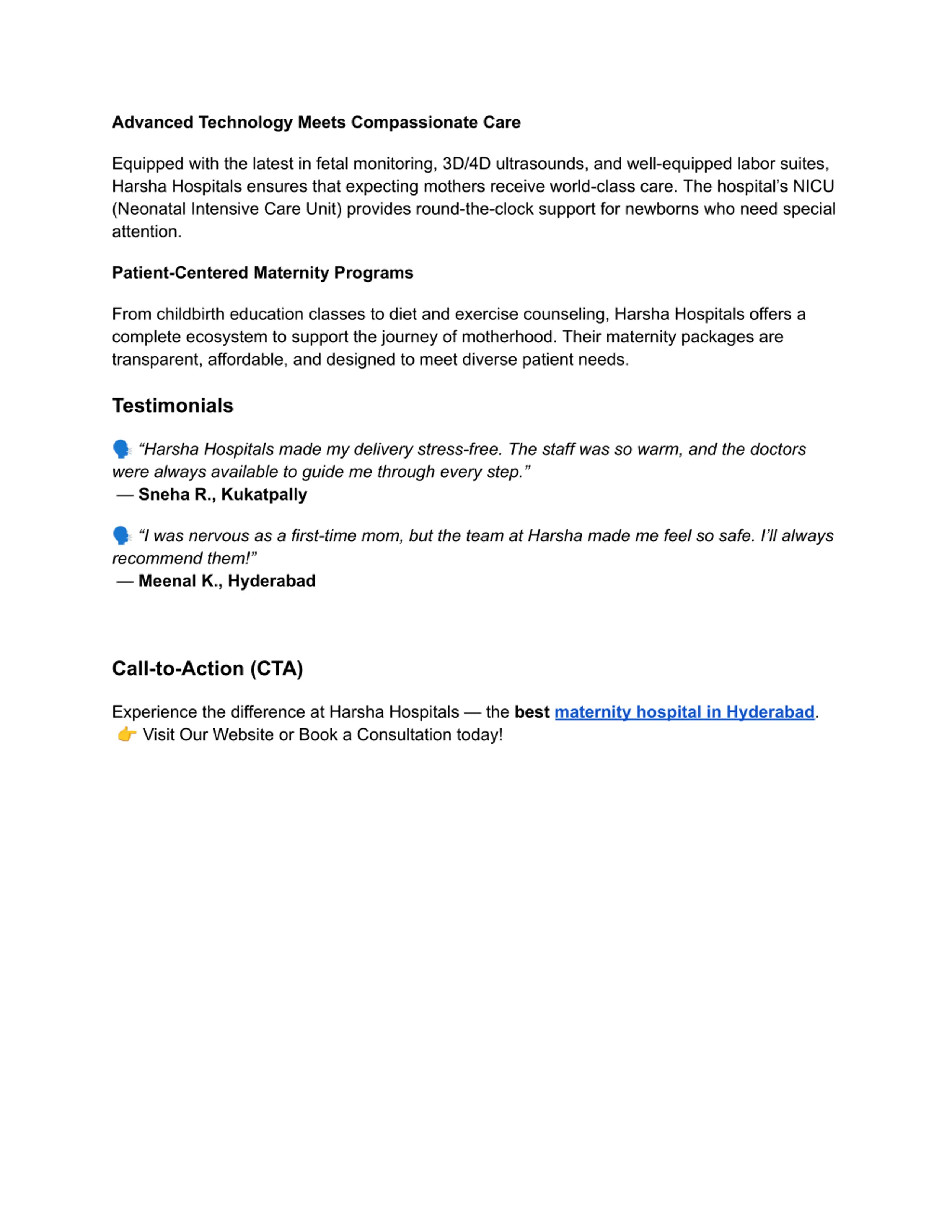 Advanced Technology Meets Compassionate Care

Equipped with the latest in fetal monitoring, 3D/4D ultrasounds, and well-equipped labor suites, Harsha Hospitals ensures that expecting mothers receive world-class care. The hospital's NICU (Neonatal Intensive Care Unit) provides round-the-clock support for newborns who need special attention.

Patient-Centered Maternity Programs

From childbirth education classes to diet and exercise counseling, Harsha Hospitals offers a complete ecosystem to support the journey of motherhood. Their maternity packages are transparent, affordable, and designed to meet diverse patient needs.

Testimonials

🗣️ "Harsha Hospitals made my delivery stress-free. The staff was so warm, and the doctors were always available to guide me through every step."
— Sneha R., Kukatpally

🗣️ "I was nervous as a first-time mom, but the team at Harsha made me feel so safe. I'll always recommend them!"
— Meenal K., Hyderabad

Call-to-Action (CTA)

Experience the difference at Harsha Hospitals — the best maternity hospital in Hyderabad.
👉 Visit Our Website or Book a Consultation today!